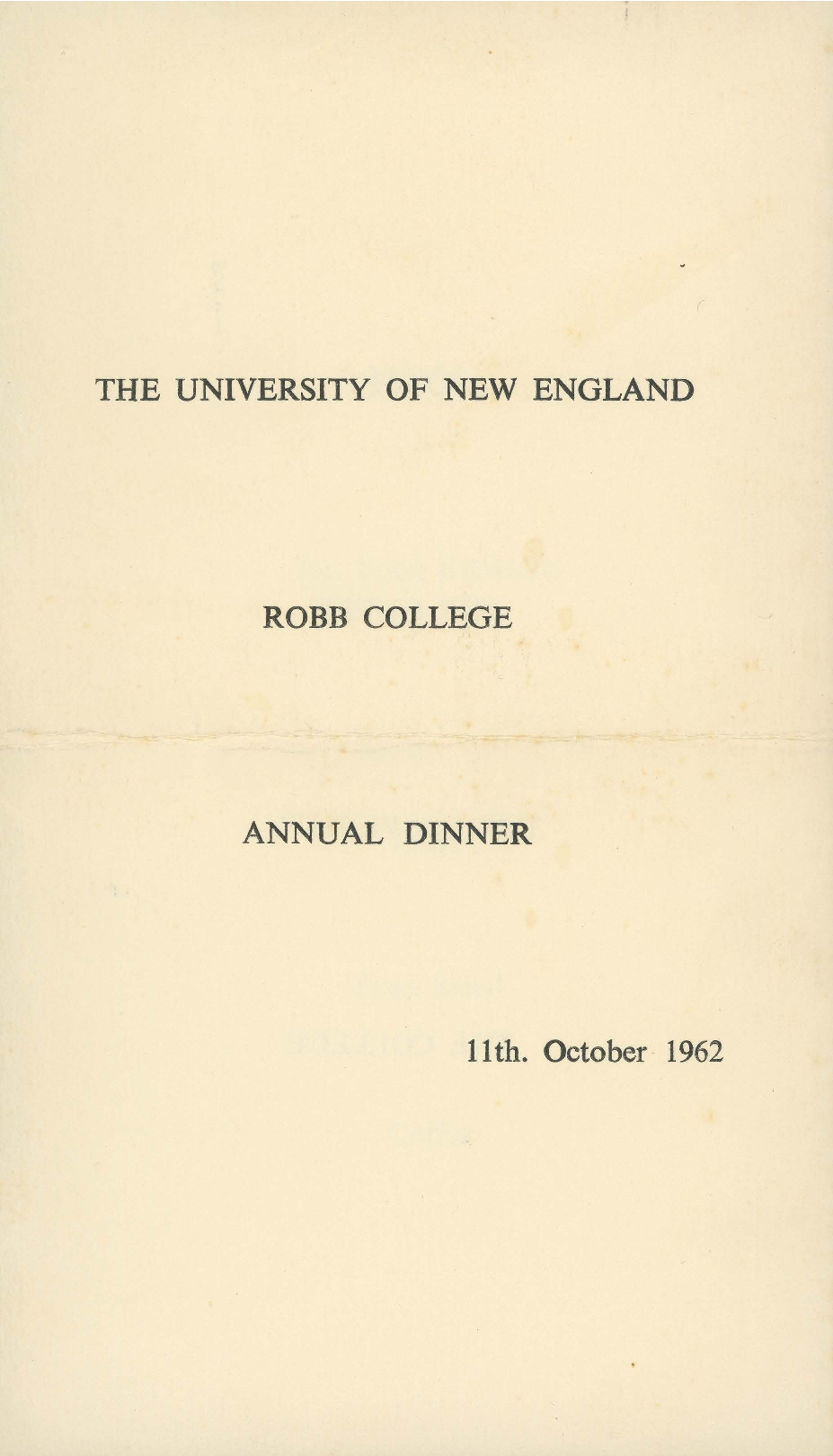 THE UNIVERSITY OF NEW ENGLAND

ROBB COLLEGE

ANNUAL DINNER

11th. October 1962